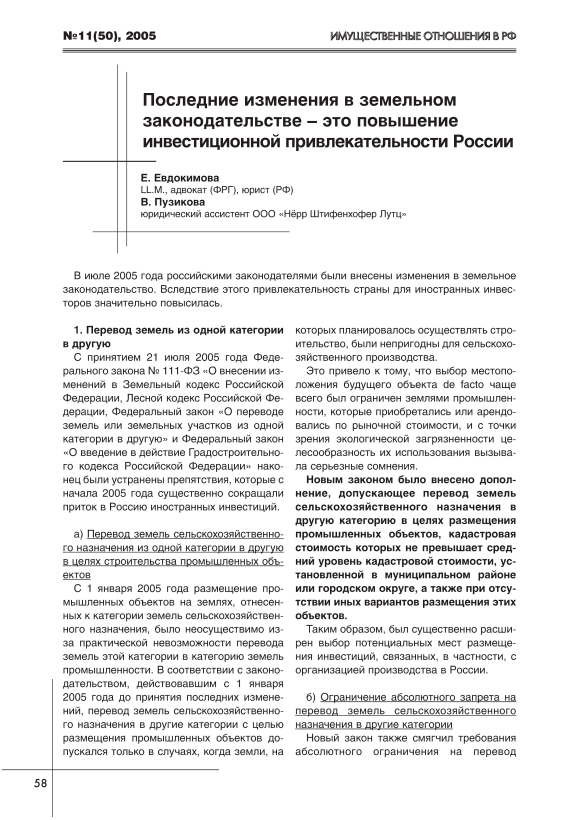 №11(50), 2005

ИМУЩЕСТВЕННЫЕ ОТНОШЕНИЯ В РФ

Последние изменения в земельном законодательстве – это повышение инвестиционной привлекательности России

Е. Евдокимова
LL.M., адвокат (ФРГ), юрист (РФ)
В. Пузикова
юридический ассистент ООО «Нёрр Штифенхофер Лутц»

В июле 2005 года российскими законодателями были внесены изменения в земельное законодательство. Вследствие этого привлекательность страны для иностранных инвесторов значительно повысилась.

1. Перевод земель из одной категории в другую

С принятием 21 июля 2005 года Федерального закона № 111-ФЗ «О внесении изменений в Земельный кодекс Российской Федерации, Лесной кодекс Российской Федерации, Федеральный закон «О переводе земель или земельных участков из одной категории в другую» и Федеральный закон «О введение в действие Градостроительного кодекса Российской Федерации» наконец были устранены препятствия, которые с начала 2005 года существенно сокращали приток в Россию иностранных инвестиций.

а) Перевод земель сельскохозяйственного назначения из одной категории в другую в целях строительства промышленных объектов

С 1 января 2005 года размещение промышленных объектов на землях, отнесенных к категории земель сельскохозяйственного назначения, было неосуществимо из-за практической невозможности перевода земель этой категории в категорию земель промышленности. В соответствии с законодательством, действовавшим с 1 января 2005 года до принятия последних изменений, перевод земель сельскохозяйственного назначения в другие категории с целью размещения промышленных объектов допускался только в случаях, когда земли, на которых планировалось осуществлять строительство, были непригодны для сельскохозяйственного производства.

Это привело к тому, что выбор местоположения будущего объекта de facto чаще всего был ограничен землями промышленности, которые приобретались или арендовались по рыночной стоимости, и с точки зрения экологической загрязненности целесообразность их использования вызывала серьезные сомнения.

Новым законом было внесено дополнение, допускающее перевод земель сельскохозяйственного назначения в другую категорию в целях размещения промышленных объектов, кадастровая стоимость которых не превышает средний уровень кадастровой стоимости, установленной в муниципальном районе или городском округе, а также при отсутствии иных вариантов размещения этих объектов.

Таким образом, был существенно расширен выбор потенциальных мест размещения инвестиций, связанных, в частности, с организацией производства в России.

б) Ограничение абсолютного запрета на перевод земель сельскохозяйственного назначения в другие категории

Новый закон также смягчил требования абсолютного ограничения на перевод

58